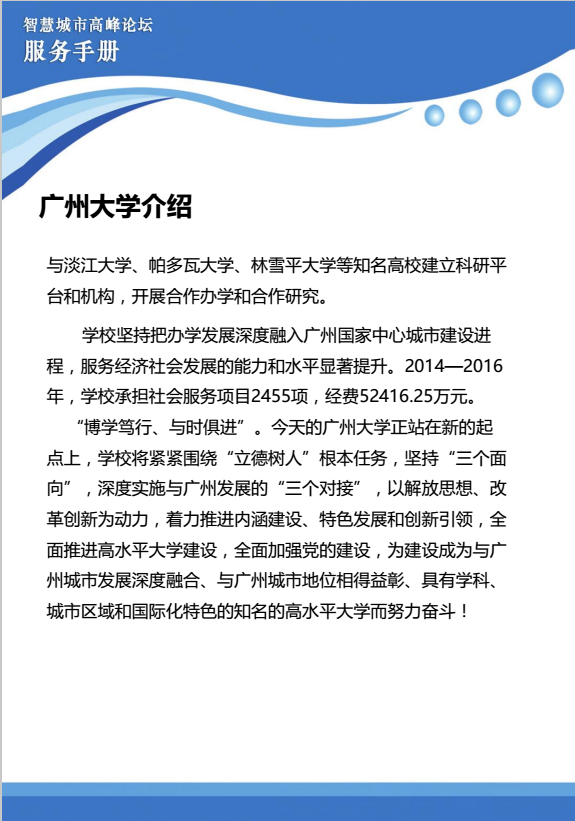 智慧城市高峰论坛
服务手册

广州大学介绍

与淡江大学、帕多瓦大学、林雪平大学等知名高校建立科研平台和机构，开展合作办学和合作研究。

学校坚持把办学发展深度融入广州国家中心城市建设进程，服务经济社会发展的能力和水平显著提升。2014—2016年，学校承担社会服务项目2455项，经费52416.25万元。

“博学笃行、与时俱进”。今天的广州大学正站在新的起点上，学校将紧紧围绕“立德树人”根本任务，坚持“三个面向”，深度实施与广州发展的“三个对接”，以解放思想、改革创新为动力，着力推进内涵建设、特色发展和创新引领，全面推进高水平大学建设，全面加强党的建设，为建设成为与广州城市发展深度融合、与广州城市地位相得益彰、具有学科、城市区域和国际化特色的知名的高水平大学而努力奋斗！